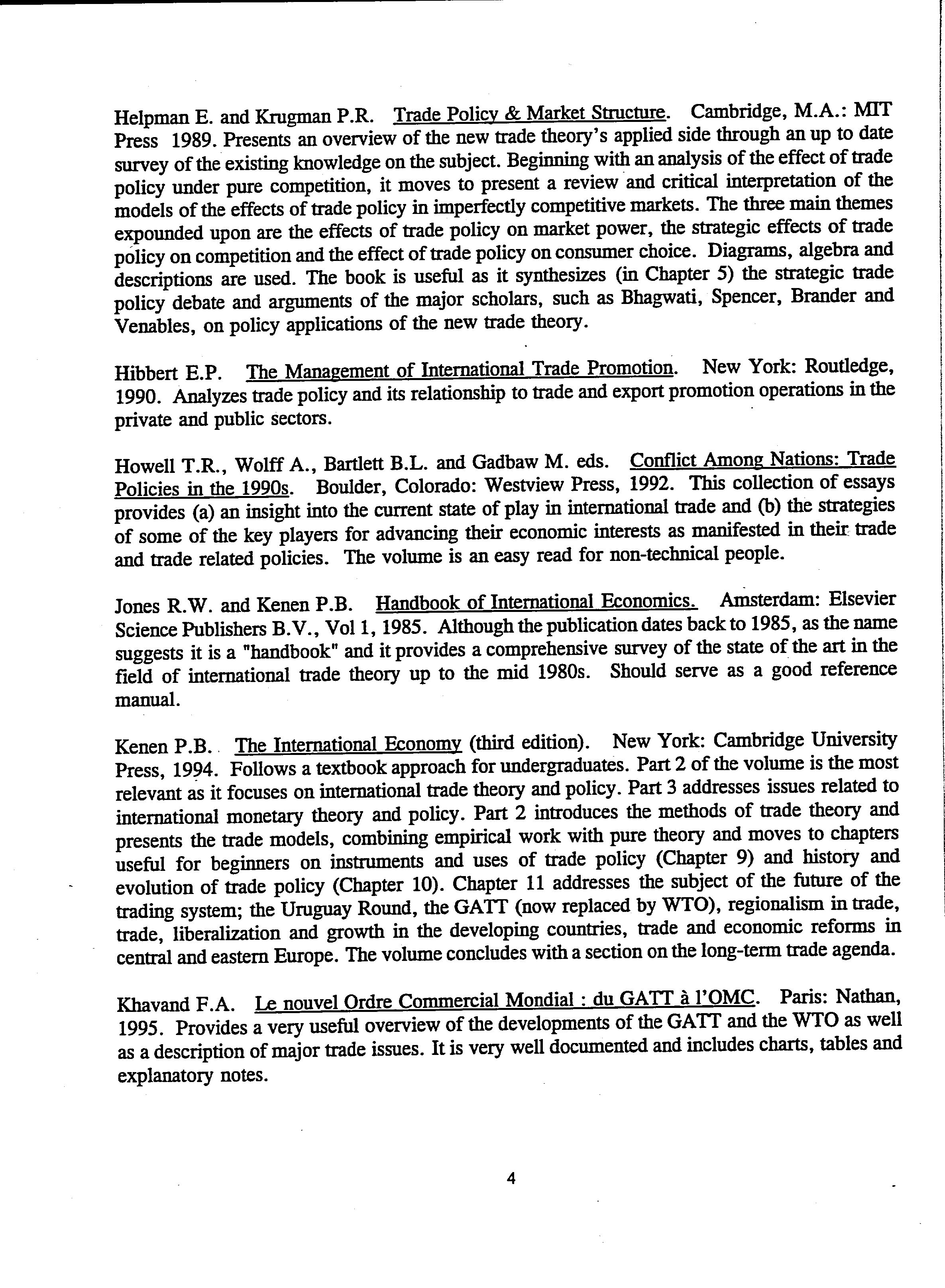 Helpman E. and Krugman P.R. Trade Policy & Market Structure. Cambridge, M.A.: MIT Press 1989. Presents an overview of the new trade theory's applied side through an up to date survey of the existing knowledge on the subject. Beginning with an analysis of the effect of trade policy under pure competition, it moves to present a review and critical interpretation of the models of the effects of trade policy in imperfectly competitive markets. The three main themes expounded upon are the effects of trade policy on market power, the strategic effects of trade policy on competition and the effect of trade policy on consumer choice. Diagrams, algebra and descriptions are used. The book is useful as it synthesizes (in Chapter 5) the strategic trade policy debate and arguments of the major scholars, such as Bhagwati, Spencer, Brander and Venables, on policy applications of the new trade theory.

Hibbert E.P. The Management of International Trade Promotion. New York: Routledge, 1990. Analyzes trade policy and its relationship to trade and export promotion operations in the private and public sectors.

Howell T.R., Wolff A., Bartlett B.L. and Gadbaw M. eds. Conflict Among Nations: Trade Policies in the 1990s. Boulder, Colorado: Westview Press, 1992. This collection of essays provides (a) an insight into the current state of play in international trade and (b) the strategies of some of the key players for advancing their economic interests as manifested in their trade and trade related policies. The volume is an easy read for non-technical people.

Jones R.W. and Kenen P.B. Handbook of International Economics. Amsterdam: Elsevier Science Publishers B.V., Vol 1, 1985. Although the publication dates back to 1985, as the name suggests it is a "handbook" and it provides a comprehensive survey of the state of the art in the field of international trade theory up to the mid 1980s. Should serve as a good reference manual.

Kenen P.B. The International Economy (third edition). New York: Cambridge University Press, 1994. Follows a textbook approach for undergraduates. Part 2 of the volume is the most relevant as it focuses on international trade theory and policy. Part 3 addresses issues related to international monetary theory and policy. Part 2 introduces the methods of trade theory and presents the trade models, combining empirical work with pure theory and moves to chapters useful for beginners on instruments and uses of trade policy (Chapter 9) and history and evolution of trade policy (Chapter 10). Chapter 11 addresses the subject of the future of the trading system; the Uruguay Round, the GATT (now replaced by WTO), regionalism in trade, trade, liberalization and growth in the developing countries, trade and economic reforms in central and eastern Europe. The volume concludes with a section on the long-term trade agenda.

Khavand F.A. Le nouvel Ordre Commercial Mondial : du GATT à l'OMC. Paris: Nathan, 1995. Provides a very useful overview of the developments of the GATT and the WTO as well as a description of major trade issues. It is very well documented and includes charts, tables and explanatory notes.

4